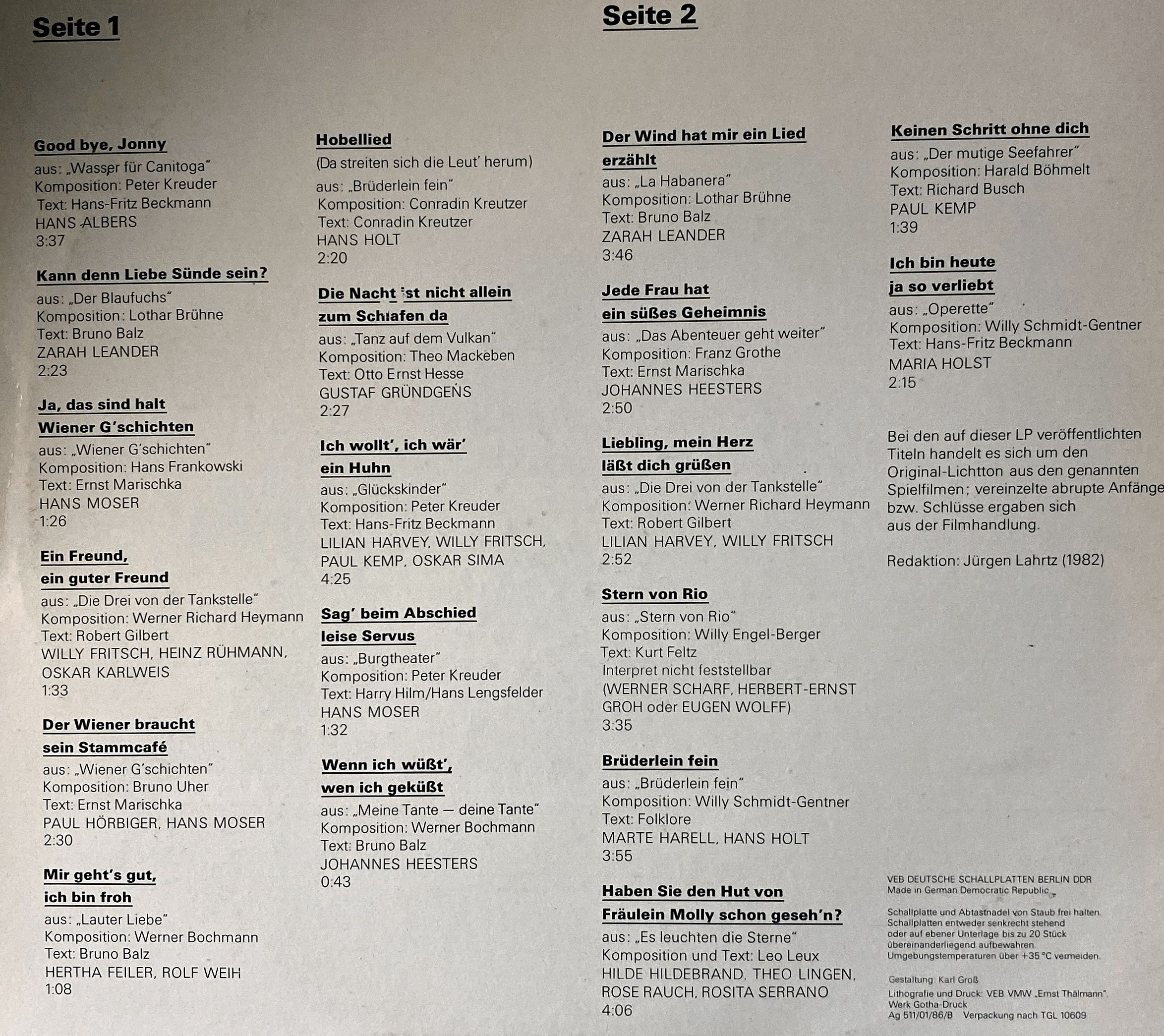 Seite 1

Good bye, Jonny
aus: „Wasser für Canitoga"
Komposition: Peter Kreuder
Text: Hans-Fritz Beckmann
HANS ALBERS
3:37

Kann denn Liebe Sünde sein?
aus: „Der Blaufuchs"
Komposition: Lothar Brühne
Text: Bruno Balz
ZARAH LEANDER
2:23

Ja, das sind halt
Wiener G'schichten
aus: „Wiener G'schichten"
Komposition: Hans Frankowski
Text: Ernst Marischka
HANS MOSER
1:26

Ein Freund,
ein guter Freund
aus: „Die Drei von der Tankstelle"
Komposition: Werner Richard Heymann
Text: Robert Gilbert
WILLY FRITSCH, HEINZ RÜHMANN,
OSKAR KARLWEIS
1:33

Der Wiener braucht
sein Stammcafé
aus: „Wiener G'schichten"
Komposition: Bruno Uher
Text: Ernst Marischka
PAUL HÖRBIGER, HANS MOSER
2:30

Mir geht's gut,
ich bin froh
aus: „Lauter Liebe"
Komposition: Werner Bochmann
Text: Bruno Balz
HERTHA FEILER, ROLF WEIH
1:08

Hobellied
(Da streiten sich die Leut' herum)
aus: „Brüderlein fein"
Komposition: Conradin Kreutzer
Text: Conradin Kreutzer
HANS HOLT
2:20

Die Nacht ist nicht allein
zum Schlafen da
aus: „Tanz auf dem Vulkan"
Komposition: Theo Mackeben
Text: Otto Ernst Hesse
GUSTAF GRÜNDGENS
2:27

Ich wollt', ich wär'
ein Huhn
aus: „Glückskinder"
Komposition: Peter Kreuder
Text: Hans-Fritz Beckmann
LILIAN HARVEY, WILLY FRITSCH,
PAUL KEMP, OSKAR SIMA
4:25

Sag' beim Abschied
leise Servus
aus: „Burgtheater"
Komposition: Peter Kreuder
Text: Harry Hilm/Hans Lengsfelder
HANS MOSER
1:32

Wenn ich wüßt',
wen ich geküßt
aus: „Meine Tante — deine Tante"
Komposition: Werner Bochmann
Text: Bruno Balz
JOHANNES HEESTERS
0:43

Seite 2

Der Wind hat mir ein Lied
erzählt
aus: „La Habanera"
Komposition: Lothar Brühne
Text: Bruno Balz
ZARAH LEANDER
3:46

Jede Frau hat
ein süßes Geheimnis
aus: „Das Abenteuer geht weiter"
Komposition: Franz Grothe
Text: Ernst Marischka
JOHANNES HEESTERS
2:50

Liebling, mein Herz
läßt dich grüßen
aus: „Die Drei von der Tankstelle"
Komposition: Werner Richard Heymann
Text: Robert Gilbert
LILIAN HARVEY, WILLY FRITSCH
2:52

Stern von Rio
aus: „Stern von Rio"
Komposition: Willy Engel-Berger
Text: Kurt Feltz
Interpret nicht feststellbar
(WERNER SCHARF, HERBERT-ERNST
GROH oder EUGEN WOLFF)
3:35

Brüderlein fein
aus: „Brüderlein fein"
Komposition: Willy Schmidt-Gentner
Text: Folklore
MARTE HARELL, HANS HOLT
3:55

Haben Sie den Hut von
Fräulein Molly schon geseh'n?
aus: „Es leuchten die Sterne"
Komposition und Text: Leo Leux
HILDE HILDEBRAND, THEO LINGEN,
ROSE RAUCH, ROSITA SERRANO
4:06

Keinen Schritt ohne dich
aus: „Der mutige Seefahrer"
Komposition: Harald Böhmelt
Text: Richard Busch
PAUL KEMP
1:39

Ich bin heute
ja so verliebt
aus: „Operette"
Komposition: Willy Schmidt-Gentner
Text: Hans-Fritz Beckmann
MARIA HOLST
2:15

Bei den auf dieser LP veröffentlichten Titeln handelt es sich um den Original-Lichtton aus den genannten Spielfilmen; vereinzelte abrupte Anfänge bzw. Schlüsse ergaben sich aus der Filmhandlung.

Redaktion: Jürgen Lahrtz (1982)

VEB DEUTSCHE SCHALLPLATTEN BERLIN DDR
Made in German Democratic Republic

Schallplatte und Abtastnadel von Staub frei halten. Schallplatten entweder senkrecht stehend oder auf ebener Unterlage bis zu 20 Stück übereinanderliegend aufbewahren. Umgebungstemperaturen über +35 °C vermeiden.

Gestaltung: Karl Groß
Lithografie und Druck: VEB VMW „Ernst Thälmann",
Werk Gotha-Druck
Ag 511/01/86/B Verpackung nach TGL 10609